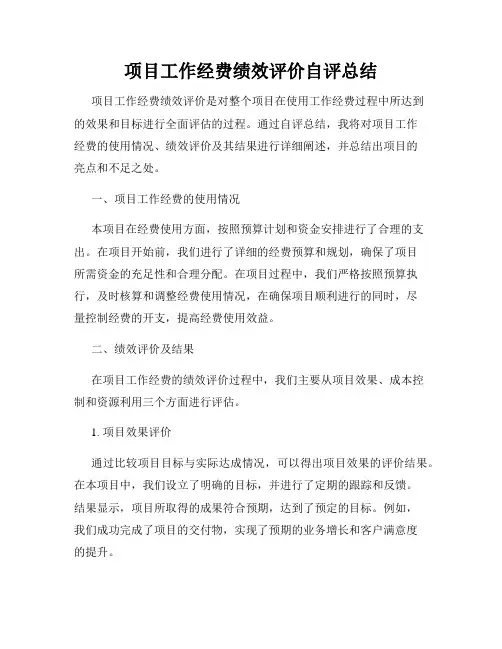 项目工作经费绩效评价自评总结

项目工作经费绩效评价是对整个项目在使用工作经费过程中所达到的效果和目标进行全面评估的过程。通过自评总结，我将对项目工作经费的使用情况、绩效评价及其结果进行详细阐述，并总结出项目的亮点和不足之处。

一、项目工作经费的使用情况

本项目在经费使用方面，按照预算计划和资金安排进行了合理的支出。在项目开始前，我们进行了详细的经费预算和规划，确保了项目所需资金的充足性和合理分配。在项目过程中，我们严格按照预算执行，及时核算和调整经费使用情况，在确保项目顺利进行的同时，尽量控制经费的开支，提高经费使用效益。

二、绩效评价及结果

在项目工作经费的绩效评价过程中，我们主要从项目效果、成本控制和资源利用三个方面进行评估。

1. 项目效果评价

通过比较项目目标与实际达成情况，可以得出项目效果的评价结果。在本项目中，我们设立了明确的目标，并进行了定期的跟踪和反馈。结果显示，项目所取得的成果符合预期，达到了预定的目标。例如，我们成功完成了项目的交付物，实现了预期的业务增长和客户满意度的提升。